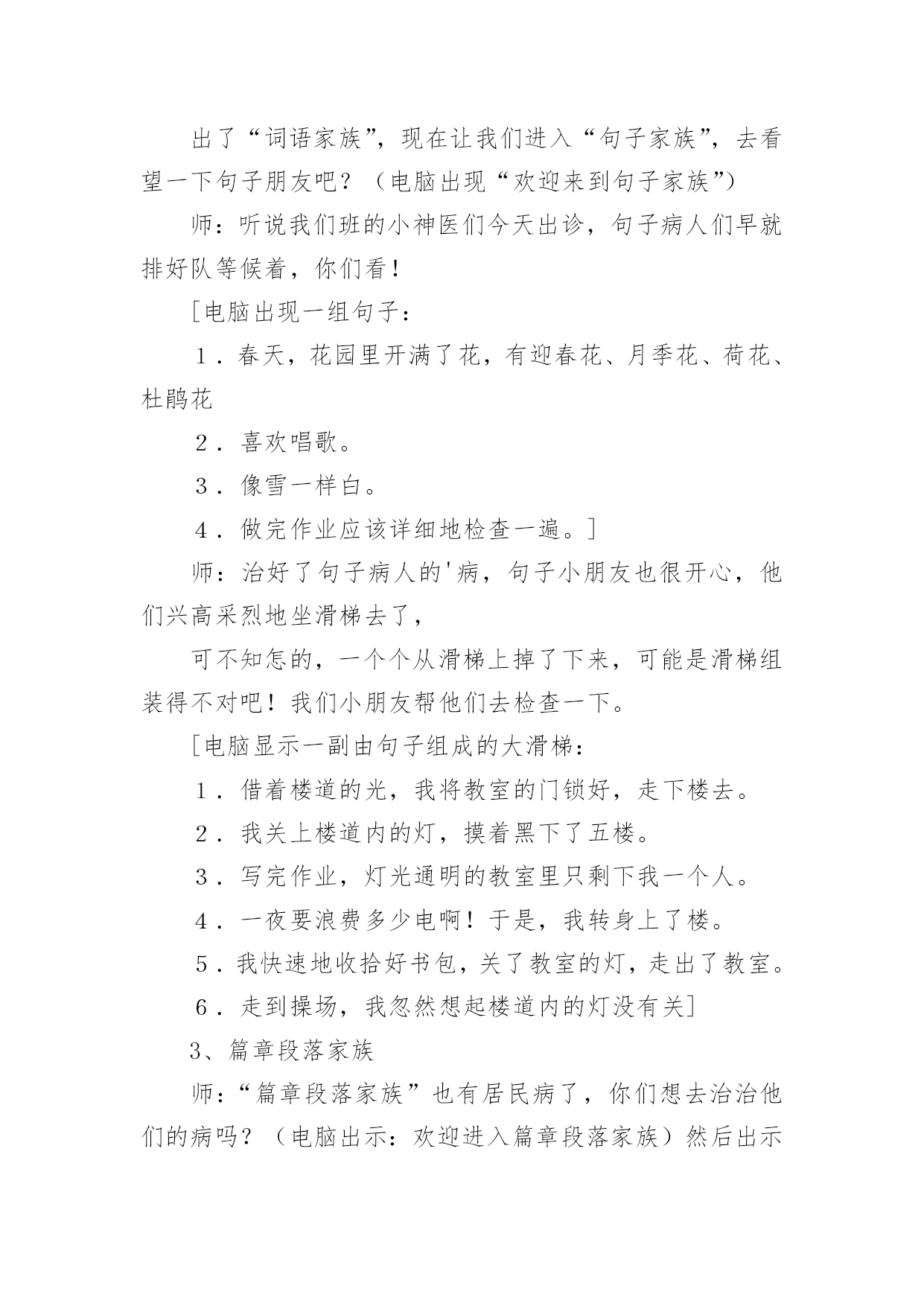 出了“词语家族”，现在让我们进入“句子家族”，去看望一下句子朋友吧？（电脑出现“欢迎来到句子家族”）

师：听说我们班的小神医们今天出诊，句子病人们早就排好队等候着，你们看！

[电脑出现一组句子：

１．春天，花园里开满了花，有迎春花、月季花、荷花、杜鹃花

２．喜欢唱歌。

３．像雪一样白。

４．做完作业应该详细地检查一遍。]

师：治好了句子病人的'病，句子小朋友也很开心，他们兴高采烈地坐滑梯去了，

可不知怎的，一个个从滑梯上掉了下来，可能是滑梯组装得不对吧！我们小朋友帮他们去检查一下。

[电脑显示一副由句子组成的大滑梯：

１．借着楼道的光，我将教室的门锁好，走下楼去。

２．我关上楼道内的灯，摸着黑下了五楼。

３．写完作业，灯光通明的教室里只剩下我一个人。

４．一夜要浪费多少电啊！于是，我转身上了楼。

５．我快速地收拾好书包，关了教室的灯，走出了教室。

６．走到操场，我忽然想起楼道内的灯没有关]

3、篇章段落家族

师：“篇章段落家族”也有居民病了，你们想去治治他们的病吗？（电脑出示：欢迎进入篇章段落家族）然后出示